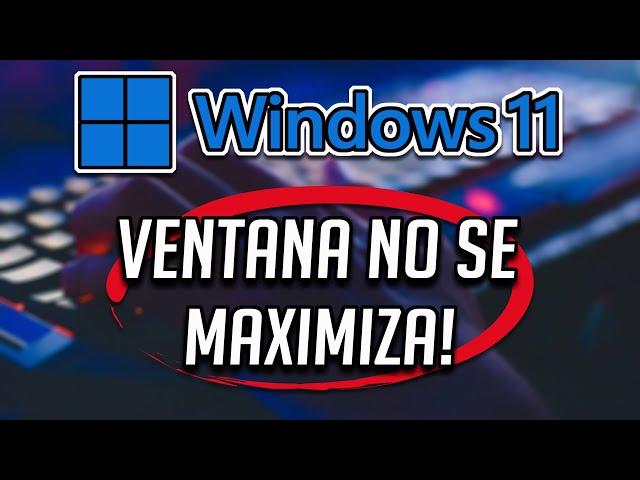 Windows 11

VENTANA NO SE MAXIMIZA!